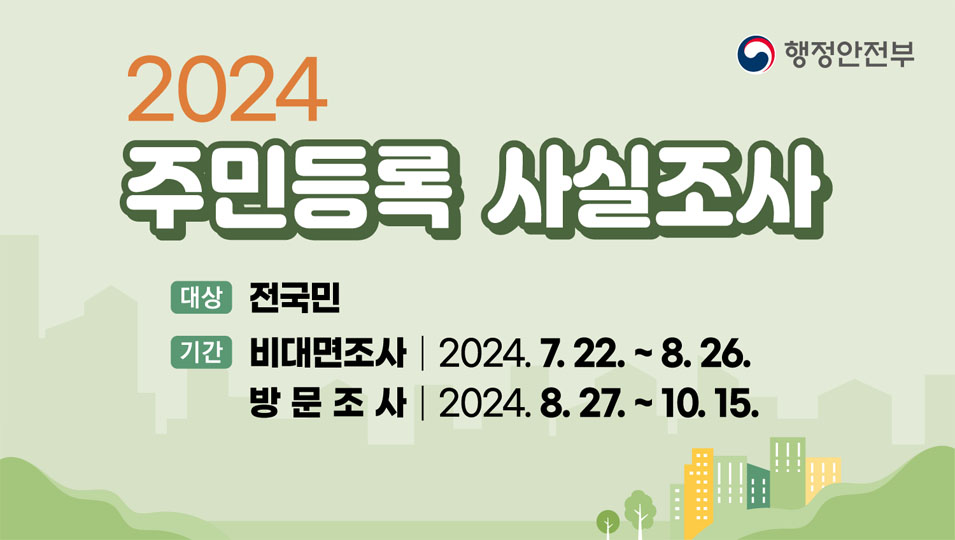 행정안전부

2024
주민등록 사실조사

대상 전국민

기간 비대면조사 | 2024. 7. 22. ~ 8. 26.
방 문 조 사 | 2024. 8. 27. ~ 10. 15.